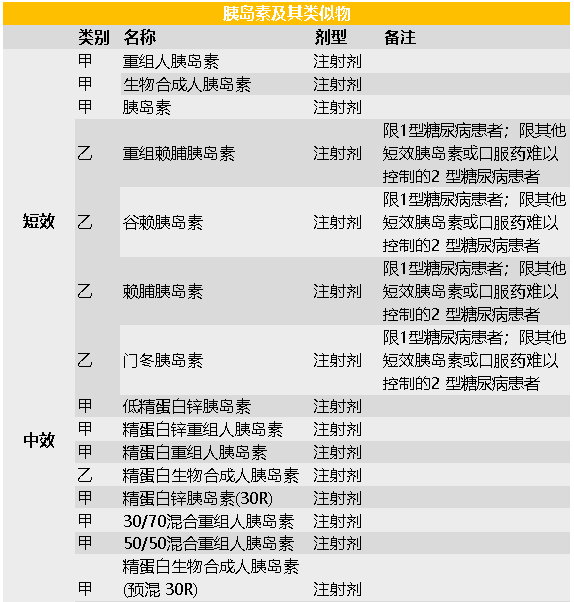 胰岛素及其类似物

| | 类别 | 名称 | 剂型 | 备注 |
|---|---|---|---|---|
| 短效 | 甲 | 重组人胰岛素 | 注射剂 | |
| | 甲 | 生物合成人胰岛素 | 注射剂 | |
| | 甲 | 胰岛素 | 注射剂 | |
| | 乙 | 重组赖脯胰岛素 | 注射剂 | 限1型糖尿病患者；限其他短效胰岛素或口服药难以控制的2 型糖尿病患者 |
| | 乙 | 谷赖胰岛素 | 注射剂 | 限1型糖尿病患者；限其他短效胰岛素或口服药难以控制的2 型糖尿病患者 |
| | 乙 | 赖脯胰岛素 | 注射剂 | 限1型糖尿病患者；限其他短效胰岛素或口服药难以控制的2 型糖尿病患者 |
| | 乙 | 门冬胰岛素 | 注射剂 | 限1型糖尿病患者；限其他短效胰岛素或口服药难以控制的2 型糖尿病患者 |
| 中效 | 甲 | 低精蛋白锌胰岛素 | 注射剂 | |
| | 甲 | 精蛋白锌重组人胰岛素 | 注射剂 | |
| | 甲 | 精蛋白重组人胰岛素 | 注射剂 | |
| | 乙 | 精蛋白生物合成人胰岛素 | 注射剂 | |
| | 甲 | 精蛋白锌胰岛素(30R) | 注射剂 | |
| | 甲 | 30/70混合重组人胰岛素 | 注射剂 | |
| | 甲 | 50/50混合重组人胰岛素 | 注射剂 | |
| | 甲 | 精蛋白生物合成人胰岛素(预混 30R) | 注射剂 | |